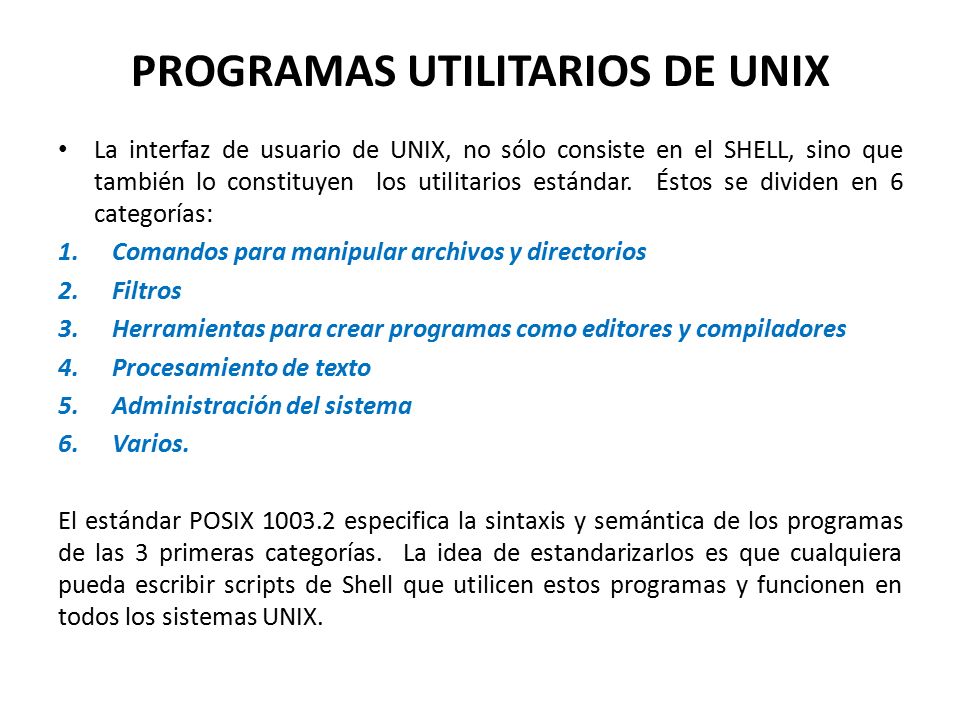 PROGRAMAS UTILITARIOS DE UNIX

• La interfaz de usuario de UNIX, no sólo consiste en el SHELL, sino que también lo constituyen los utilitarios estándar. Éstos se dividen en 6 categorías:

1. Comandos para manipular archivos y directorios
2. Filtros
3. Herramientas para crear programas como editores y compiladores
4. Procesamiento de texto
5. Administración del sistema
6. Varios.

El estándar POSIX 1003.2 especifica la sintaxis y semántica de los programas de las 3 primeras categorías. La idea de estandarizarlos es que cualquiera pueda escribir scripts de Shell que utilicen estos programas y funcionen en todos los sistemas UNIX.